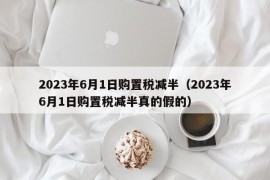 2023年6月1日购置税减半（2023年6月1日购置税减半真的假的）